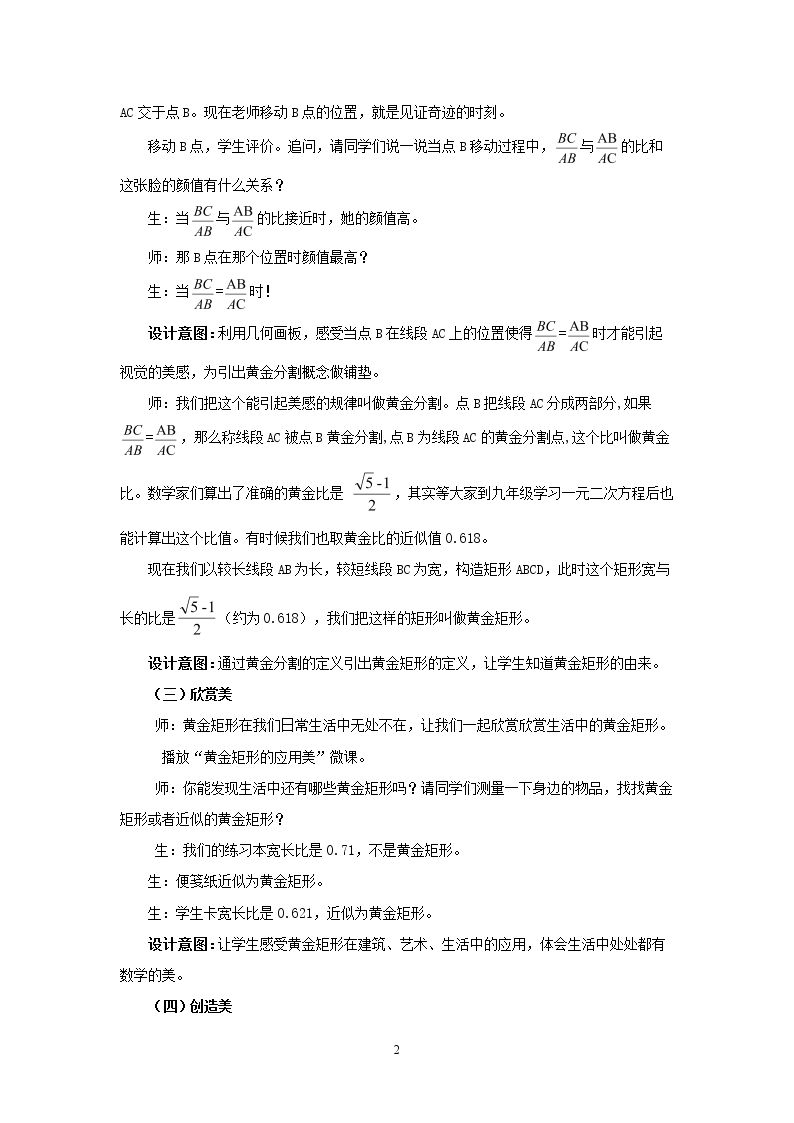 AC交于点B。现在老师移动B点的位置，就是见证奇迹的时刻。

移动B点，学生评价。追问，请同学们说一说当点B移动过程中，$\frac{BC}{AB}$与$\frac{AB}{AC}$的比和这张脸的颜值有什么关系？

生：当$\frac{BC}{AB}$与$\frac{AB}{AC}$的比接近时，她的颜值高。

师：那B点在那个位置时颜值最高？

生：当$\frac{BC}{AB}=\frac{AB}{AC}$时！

设计意图：利用几何画板，感受当点B在线段AC上的位置使得$\frac{BC}{AB}=\frac{AB}{AC}$时才能引起视觉的美感，为引出黄金分割概念做铺垫。

师：我们把这个能引起美感的规律叫做黄金分割。点B把线段AC分成两部分，如果$\frac{BC}{AB}=\frac{AB}{AC}$，那么称线段AC被点B黄金分割，点B为线段AC的黄金分割点，这个比叫做黄金比。数学家们算出了准确的黄金比是$\frac{\sqrt{5}-1}{2}$，其实等大家到九年级学习一元二次方程后也能计算出这个比值。有时候我们也取黄金比的近似值0.618。

现在我们以较长线段AB为长，较短线段BC为宽，构造矩形ABCD，此时这个矩形宽与长的比是$\frac{\sqrt{5}-1}{2}$（约为0.618），我们把这样的矩形叫做黄金矩形。

设计意图：通过黄金分割的定义引出黄金矩形的定义，让学生知道黄金矩形的由来。

（三）欣赏美

师：黄金矩形在我们日常生活中无处不在，让我们一起欣赏欣赏生活中的黄金矩形。

播放“黄金矩形的应用美”微课。

师：你能发现生活中还有哪些黄金矩形吗？请同学们测量一下身边的物品，找找黄金矩形或者近似的黄金矩形？

生：我们的练习本宽长比是0.71，不是黄金矩形。

生：便笺纸近似为黄金矩形。

生：学生卡宽长比是0.621，近似为黄金矩形。

设计意图：让学生感受黄金矩形在建筑、艺术、生活中的应用，体会生活中处处都有数学的美。

（四）创造美

2